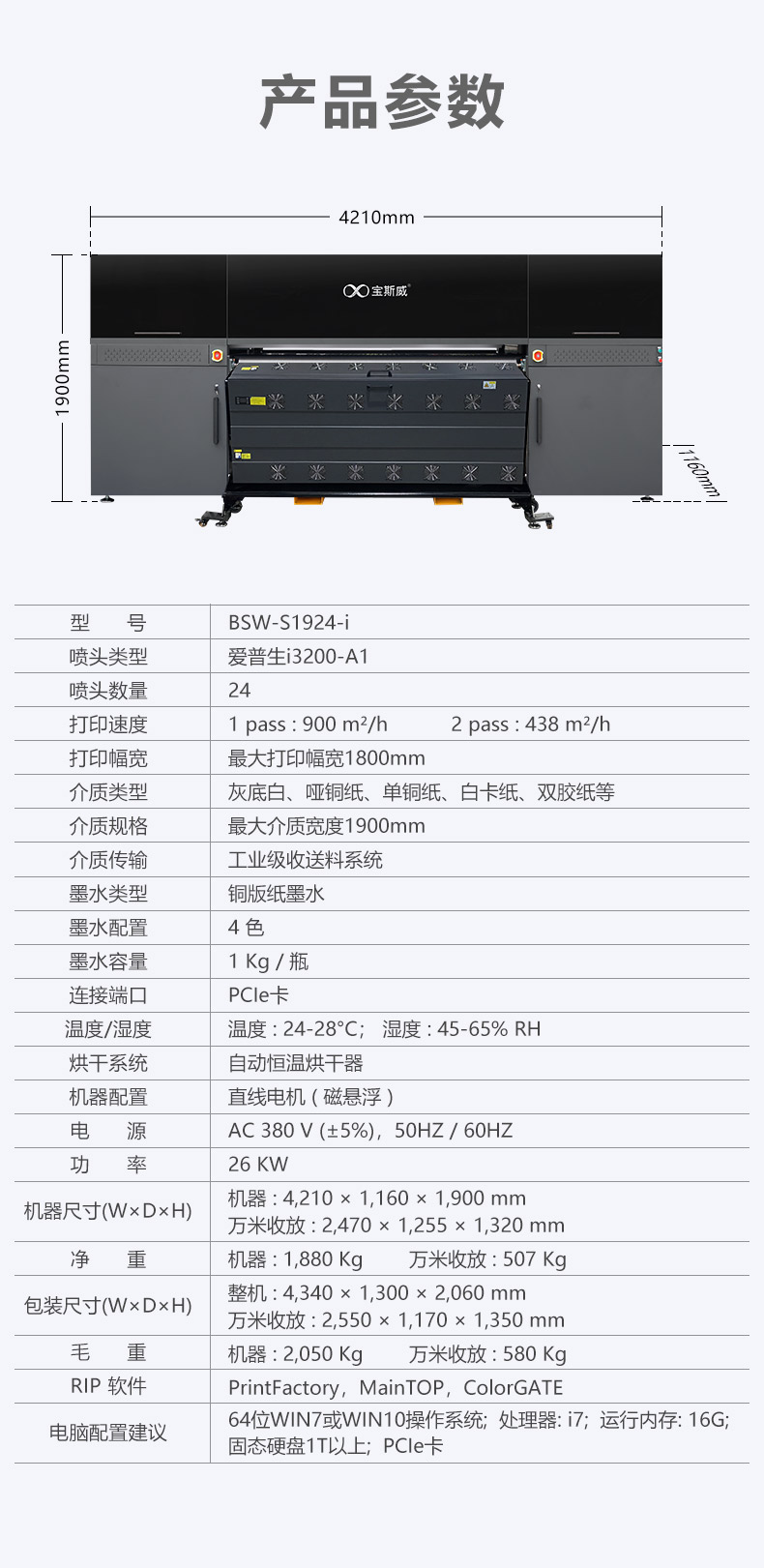 产品参数

4210mm

1900mm

1160mm

宝斯威

| 型 号 | BSW-S1924-i |
|---|---|
| 喷头类型 | 爱普生i3200-A1 |
| 喷头数量 | 24 |
| 打印速度 | 1 pass : 900 m²/h 2 pass : 438 m²/h |
| 打印幅宽 | 最大打印幅宽1800mm |
| 介质类型 | 灰底白、哑铜纸、单铜纸、白卡纸、双胶纸等 |
| 介质规格 | 最大介质宽度1900mm |
| 介质传输 | 工业级收送料系统 |
| 墨水类型 | 铜版纸墨水 |
| 墨水配置 | 4色 |
| 墨水容量 | 1 Kg / 瓶 |
| 连接端口 | PCIe卡 |
| 温度/湿度 | 温度 : 24-28°C; 湿度 : 45-65% RH |
| 烘干系统 | 自动恒温烘干器 |
| 机器配置 | 直线电机（磁悬浮） |
| 电 源 | AC 380 V (±5%)，50HZ / 60HZ |
| 功 率 | 26 KW |
| 机器尺寸(W×D×H) | 机器 : 4,210 × 1,160 × 1,900 mm 万米收放 : 2,470 × 1,255 × 1,320 mm |
| 净 重 | 机器 : 1,880 Kg 万米收放 : 507 Kg |
| 包装尺寸(W×D×H) | 整机 : 4,340 × 1,300 × 2,060 mm 万米收放 : 2,550 × 1,170 × 1,350 mm |
| 毛 重 | 机器 : 2,050 Kg 万米收放 : 580 Kg |
| RIP 软件 | PrintFactory，MainTOP，ColorGATE |
| 电脑配置建议 | 64位WIN7或WIN10操作系统; 处理器: i7; 运行内存: 16G; 固态硬盘1T以上; PCIe卡 |